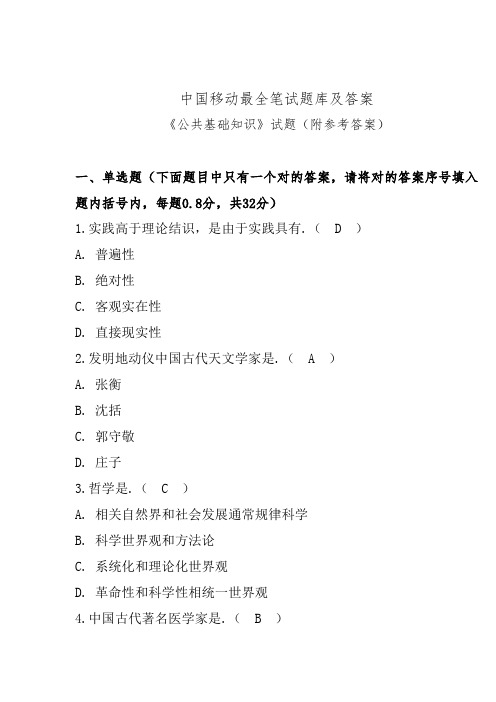 中国移动最全笔试题库及答案

《公共基础知识》试题（附参考答案）

一、单选题（下面题目中只有一个对的答案，请将对的答案序号填入题内括号内，每题0.8分，共32分）

1.实践高于理论结识，是由于实践具有.（ D ）

A. 普遍性

B. 绝对性

C. 客观实在性

D. 直接现实性

2.发明地动仪中国古代天文学家是.（ A ）

A. 张衡

B. 沈括

C. 郭守敬

D. 庄子

3.哲学是.（ C ）

A. 相关自然界和社会发展通常规律科学

B. 科学世界观和方法论

C. 系统化和理论化世界观

D. 革命性和科学性相统一世界观

4.中国古代著名医学家是.（ B ）